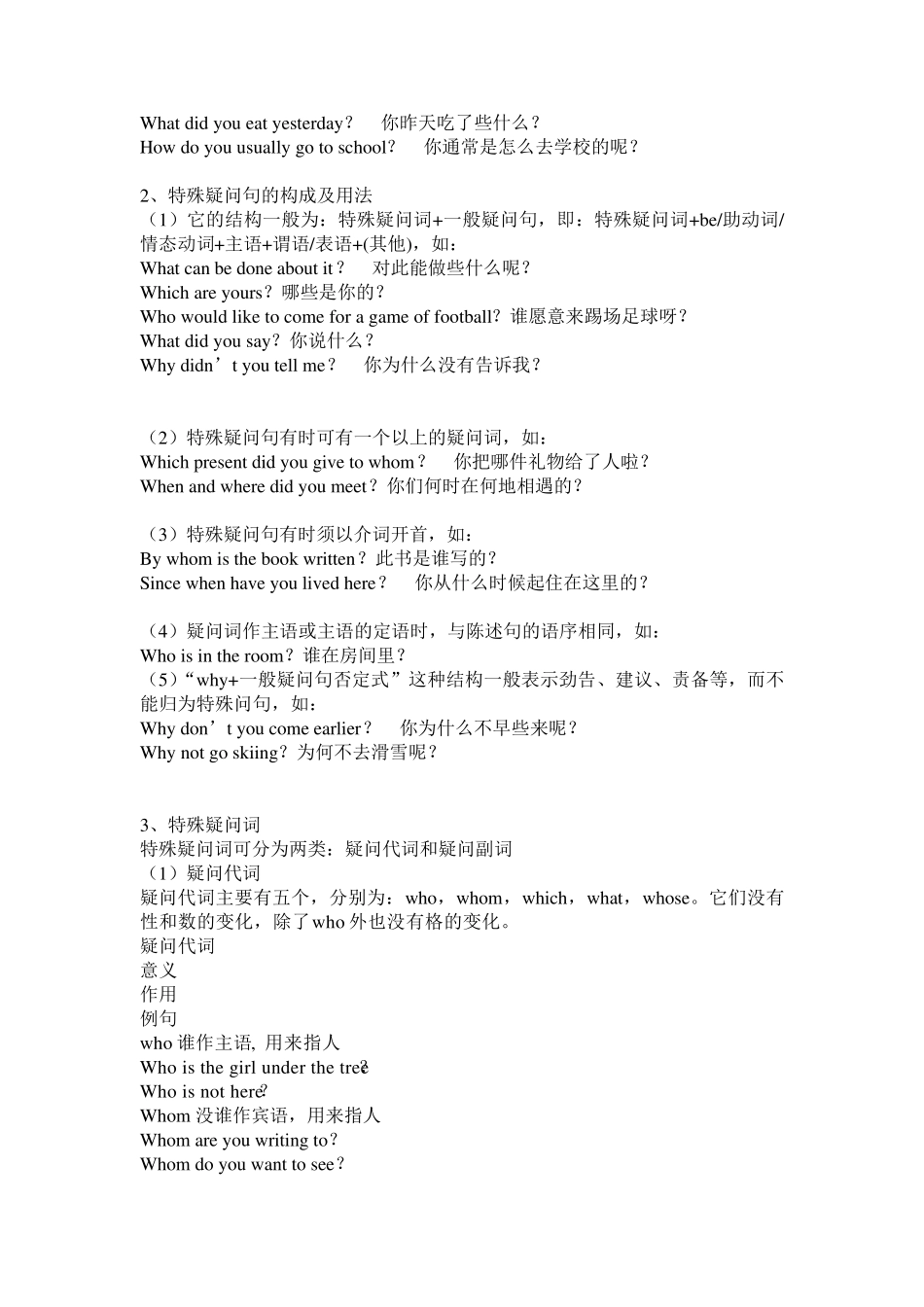 What did you eat yesterday？　你昨天吃了些什么？
How do you usually go to school?　你通常是怎么去学校的呢？

2、特殊疑问句的构成及用法
（1）它的结构一般为：特殊疑问词+一般疑问句，即：特殊疑问词+be/助动词/情态动词+主语+谓语/表语+(其他)，如：
What can be done about it？　对此能做些什么呢？
Which are yours？哪些是你的？
Who would like to come for a game of football？谁愿意来踢场足球呀？
What did you say？你说什么？
Why didn’t you tell me？　你为什么没有告诉我？

（2）特殊疑问句有时可有一个以上的疑问词，如：
Which present did you give to whom？　你把哪件礼物给了人啦？
When and where did you meet？你们何时在何地相遇的？

（3）特殊疑问句有时须以介词开首，如：
By whom is the book written？此书是谁写的？
Since when have you lived here？　你从什么时候起住在这里的？

（4）疑问词作主语或主语的定语时，与陈述句的语序相同，如：
Who is in the room？谁在房间里？
（5）“why+一般疑问句否定式”这种结构一般表示劝告、建议、责备等，而不能归为特殊问句，如：
Why don’t you come earlier？　你为什么不早些来呢？
Why not go skiing？为何不去滑雪呢？

3、特殊疑问词
特殊疑问词可分为两类：疑问代词和疑问副词
（1）疑问代词
疑问代词主要有五个，分别为：who，whom，which，what，whose。它们没有性和数的变化，除了who外也没有格的变化。
疑问代词
意义
作用
例句
who 谁作主语, 用来指人
Who is the girl under the tree?
Who is not here?
Whom 没谁作宾语，用来指人
Whom are you writing to？
Whom do you want to see？